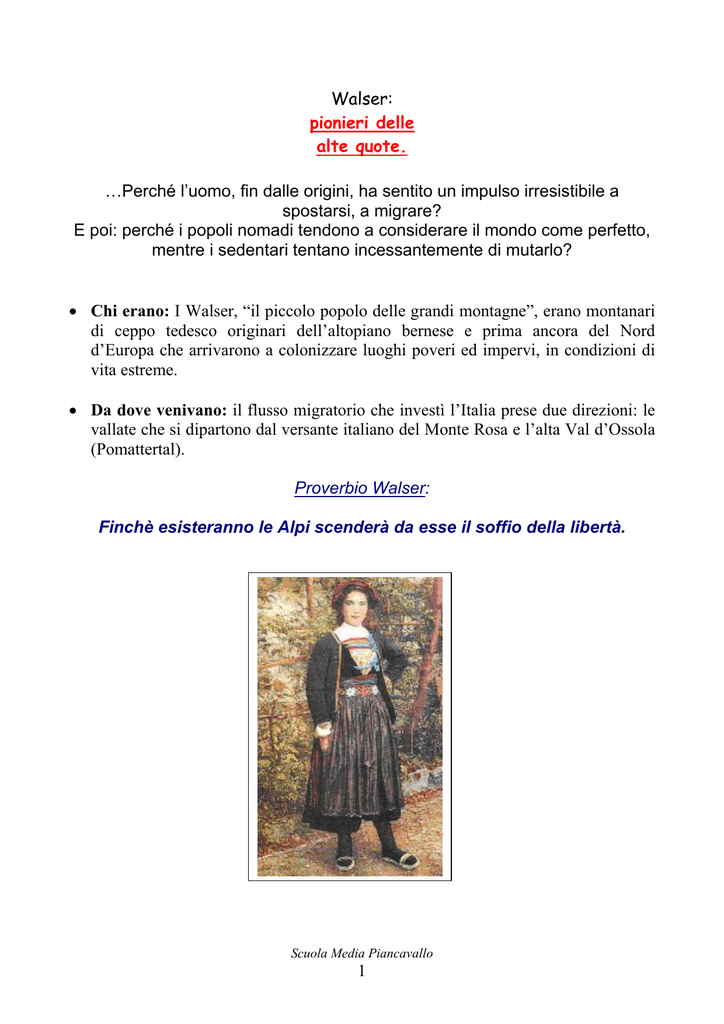 Walser:
pionieri delle
alte quote.

…Perché l'uomo, fin dalle origini, ha sentito un impulso irresistibile a spostarsi, a migrare?
E poi: perché i popoli nomadi tendono a considerare il mondo come perfetto, mentre i sedentari tentano incessantemente di mutarlo?

• **Chi erano:** I Walser, "il piccolo popolo delle grandi montagne", erano montanari di ceppo tedesco originari dell'altopiano bernese e prima ancora del Nord d'Europa che arrivarono a colonizzare luoghi poveri ed impervi, in condizioni di vita estreme.

• **Da dove venivano:** il flusso migratorio che investì l'Italia prese due direzioni: le vallate che si dipartono dal versante italiano del Monte Rosa e l'alta Val d'Ossola (Pomattertal).

Proverbio Walser:

Finchè esisteranno le Alpi scenderà da esse il soffio della libertà.

Scuola Media Piancavallo
1